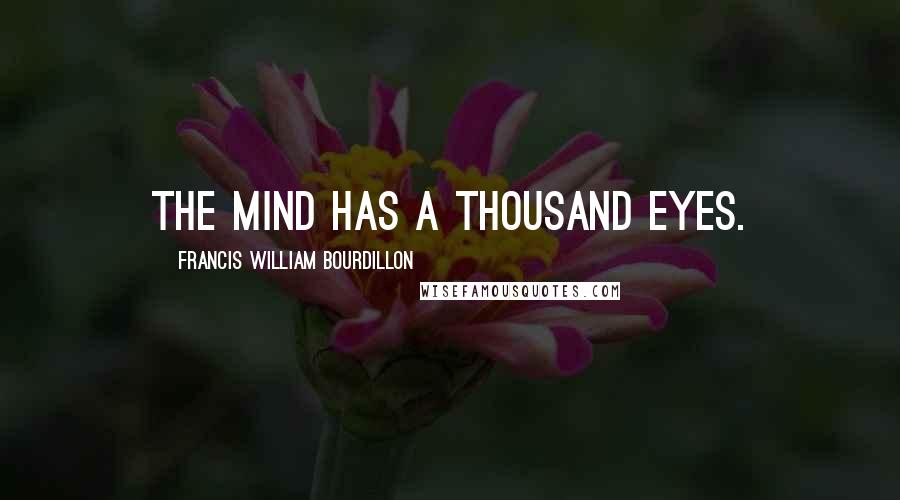 THE MIND HAS A THOUSAND EYES.

FRANCIS WILLIAM BOURDILLON

WISEFAMOUSQUOTES.COM